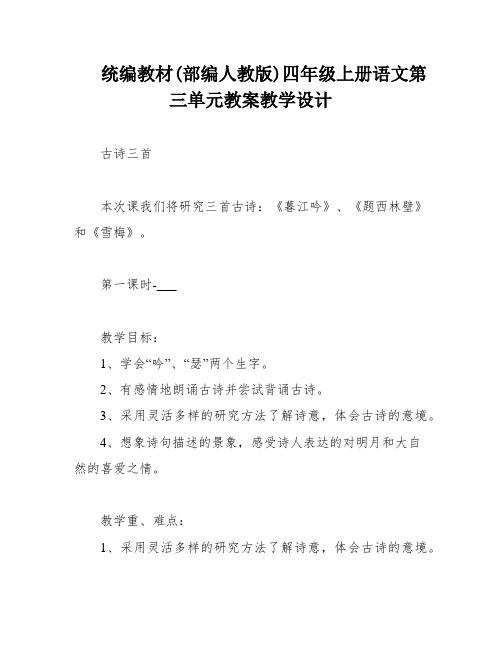 统编教材(部编人教版)四年级上册语文第三单元教案教学设计

古诗三首

本次课我们将研究三首古诗：《暮江吟》、《题西林壁》和《雪梅》。

第一课时-___

教学目标：

1、学会“吟”、“瑟”两个生字。

2、有感情地朗诵古诗并尝试背诵古诗。

3、采用灵活多样的研究方法了解诗意，体会古诗的意境。

4、想象诗句描述的景象，感受诗人表达的对明月和大自然的喜爱之情。

教学重、难点：

1、采用灵活多样的研究方法了解诗意，体会古诗的意境。